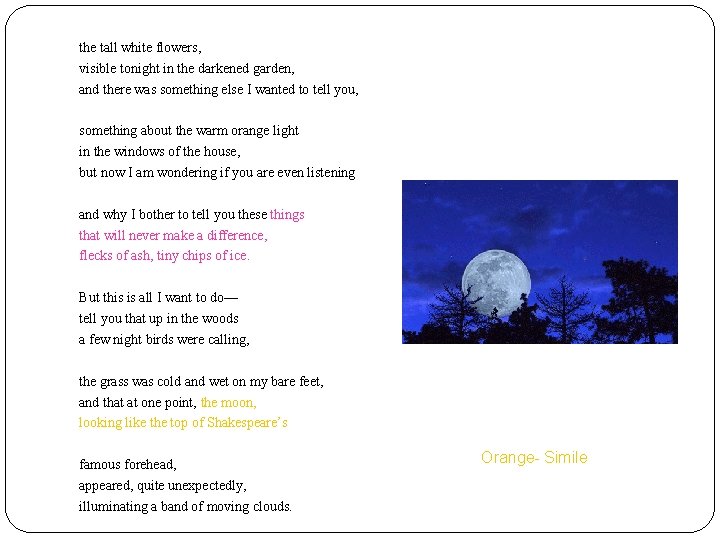 the tall white flowers,
visible tonight in the darkened garden,
and there was something else I wanted to tell you,

something about the warm orange light
in the windows of the house,
but now I am wondering if you are even listening

and why I bother to tell you these things
that will never make a difference,
flecks of ash, tiny chips of ice.

But this is all I want to do—
tell you that up in the woods
a few night birds were calling,

the grass was cold and wet on my bare feet,
and that at one point, the moon,
looking like the top of Shakespeare's

famous forehead,
appeared, quite unexpectedly,
illuminating a band of moving clouds.

Orange- Simile